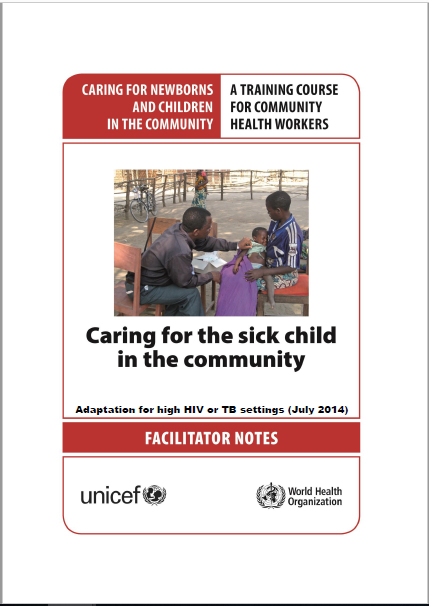 CARING FOR NEWBORNS AND CHILDREN IN THE COMMUNITY

A TRAINING COURSE FOR COMMUNITY HEALTH WORKERS

Caring for the sick child in the community

Adaptation for high HIV or TB settings (July 2014)

FACILITATOR NOTES

unicef

World Health Organization